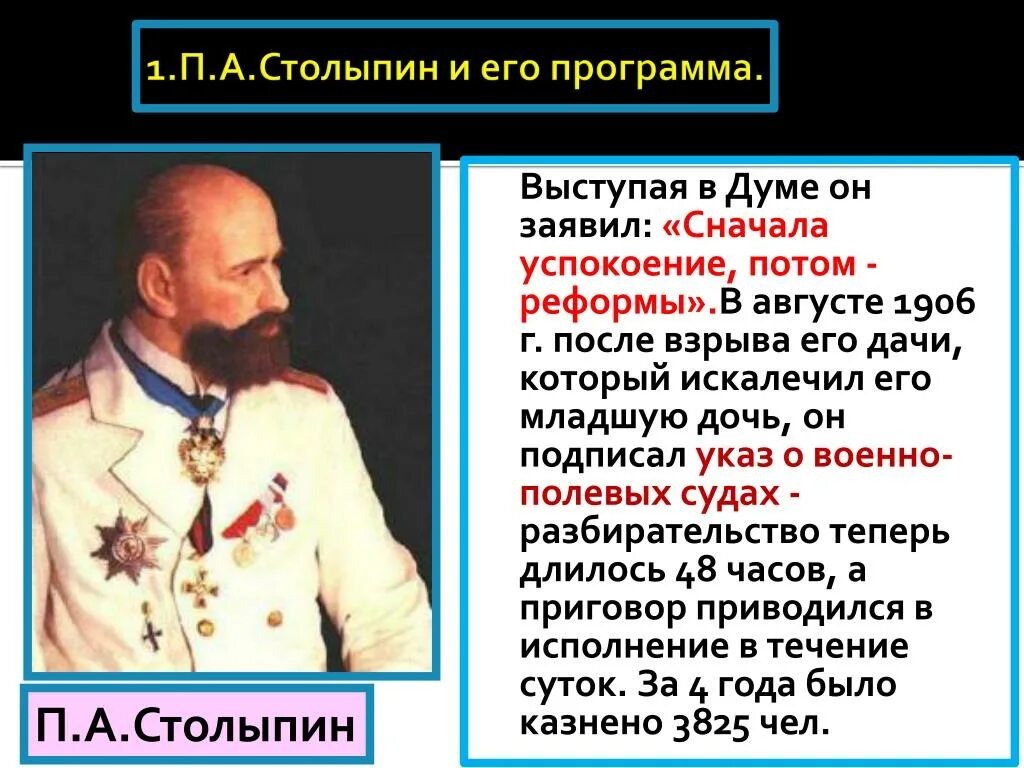 1.П.А.Столыпин и его программа.

Выступая в Думе он заявил: «Сначала успокоение, потом - реформы».В августе 1906 г. после взрыва его дачи, который искалечил его младшую дочь, он подписал указ о военно-полевых судах - разбирательство теперь длилось 48 часов, а приговор приводился в исполнение в течение суток. За 4 года было казнено 3825 чел.

П.А.Столыпин